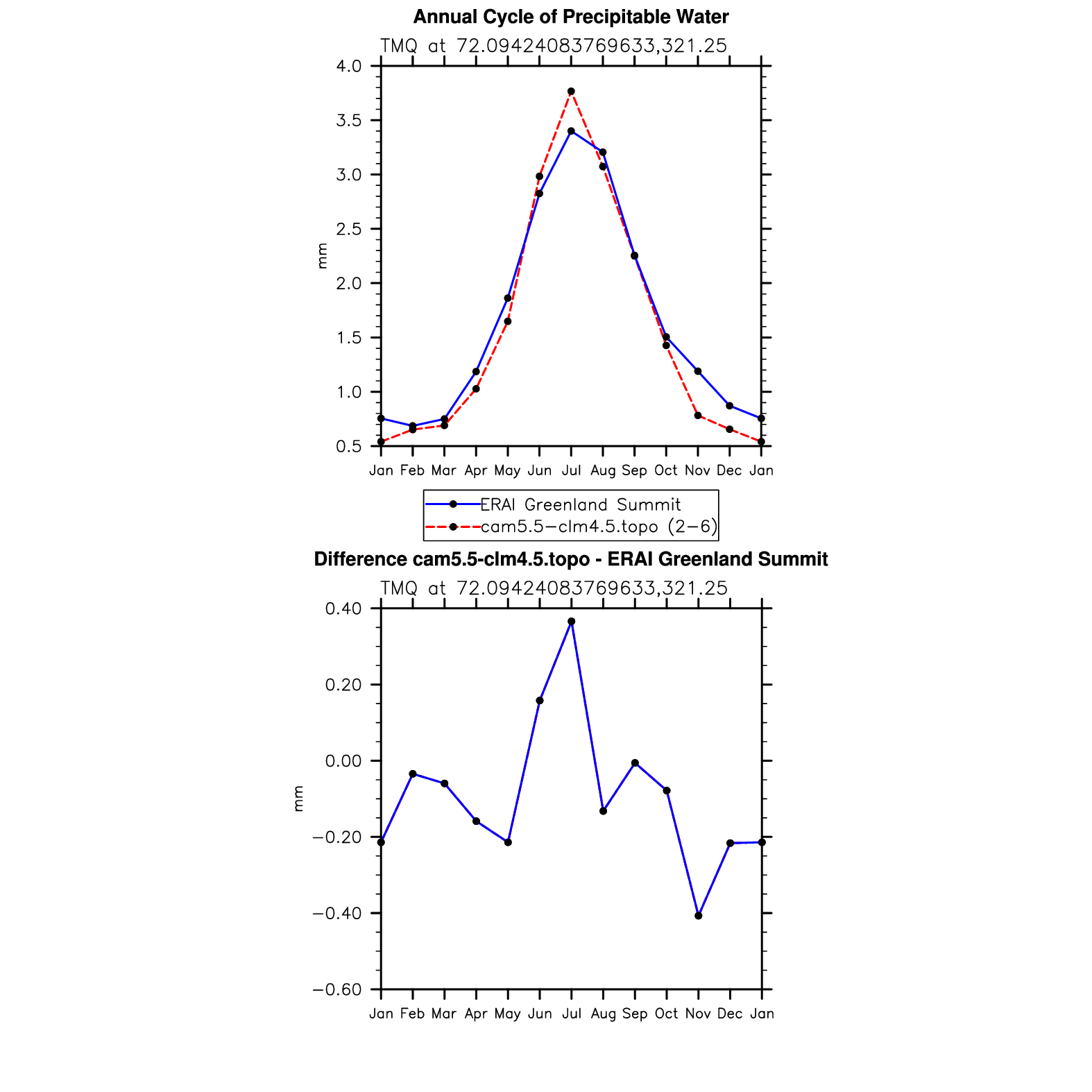 Annual Cycle of Precipitable Water

TMQ at 72.09424083769633,321.25

4.0
3.5
3.0
2.5
2.0
1.5
1.0
0.5

mm

Jan Feb Mar Apr May Jun Jul Aug Sep Oct Nov Dec Jan

ERAI Greenland Summit
cam5.5−clm4.5.topo (2−6)

Difference cam5.5-clm4.5.topo - ERAI Greenland Summit

TMQ at 72.09424083769633,321.25

0.40
0.20
0.00
−0.20
−0.40
−0.60

mm

Jan Feb Mar Apr May Jun Jul Aug Sep Oct Nov Dec Jan